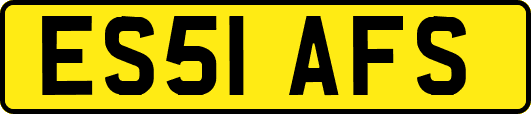 ES51 AFS